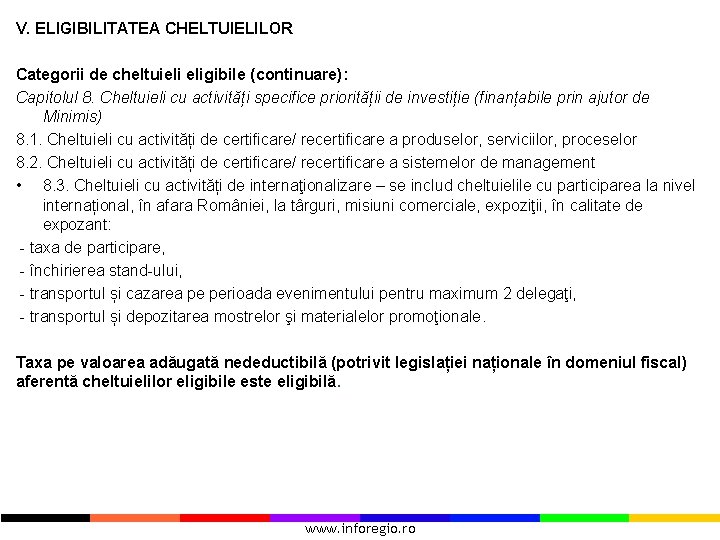 V. ELIGIBILITATEA CHELTUIELILOR

Categorii de cheltuieli eligibile (continuare):

Capitolul 8. Cheltuieli cu activități specifice priorității de investiție (finanțabile prin ajutor de Minimis)

8.1. Cheltuieli cu activități de certificare/ recertificare a produselor, serviciilor, proceselor

8.2. Cheltuieli cu activități de certificare/ recertificare a sistemelor de management

• 8.3. Cheltuieli cu activități de internaţionalizare – se includ cheltuielile cu participarea la nivel internațional, în afara României, la târguri, misiuni comerciale, expoziţii, în calitate de expozant:

- taxa de participare,
- închirierea stand-ului,
- transportul și cazarea pe perioada evenimentului pentru maximum 2 delegaţi,
- transportul și depozitarea mostrelor şi materialelor promoţionale.

Taxa pe valoarea adăugată nedeductibilă (potrivit legislației naționale în domeniul fiscal) aferentă cheltuielilor eligibile este eligibilă.

www.inforegio.ro